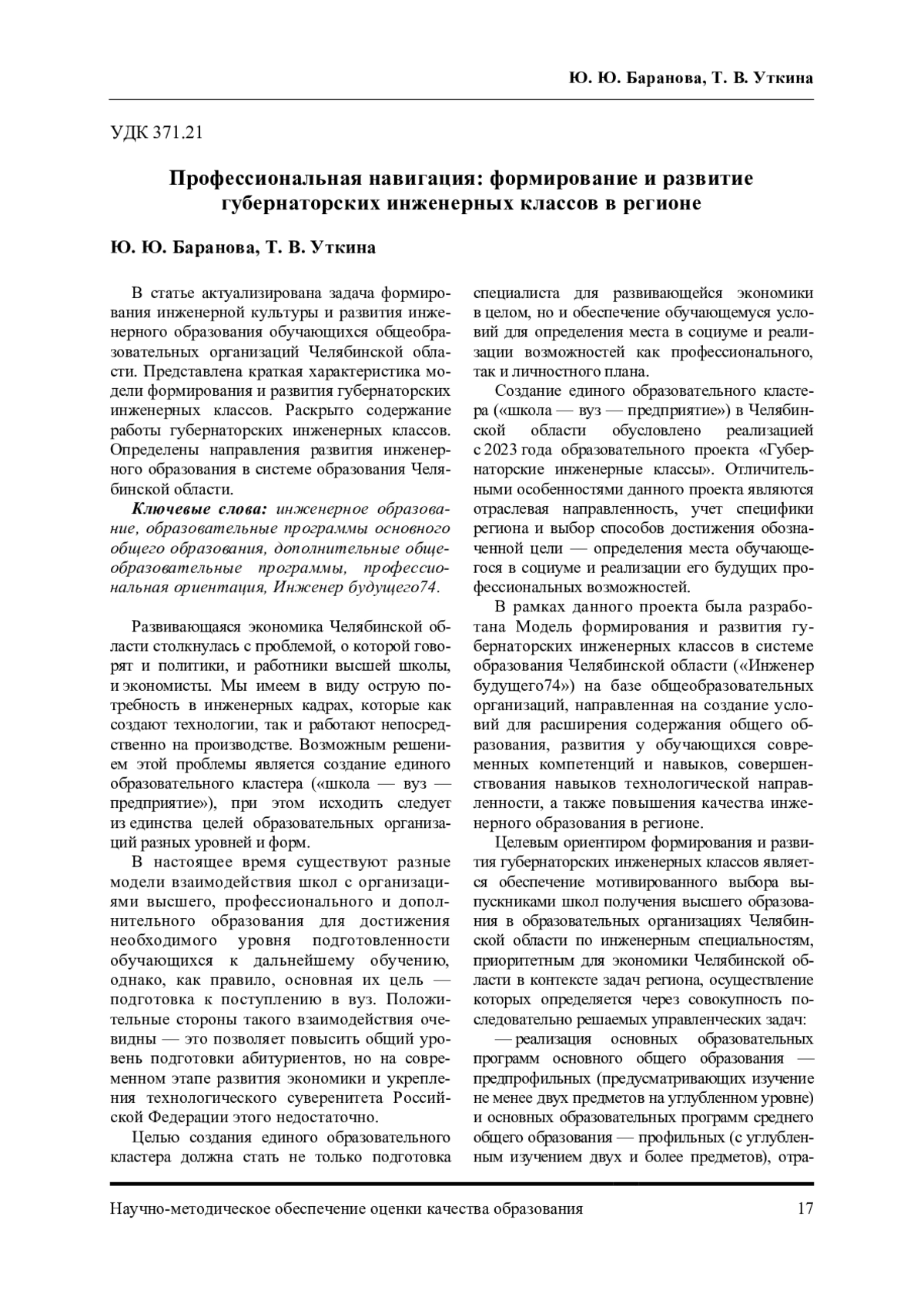 Ю. Ю. Баранова, Т. В. Уткина

УДК 371.21

Профессиональная навигация: формирование и развитие губернаторских инженерных классов в регионе

Ю. Ю. Баранова, Т. В. Уткина

В статье актуализирована задача формирования инженерной культуры и развития инженерного образования обучающихся общеобразовательных организаций Челябинской области. Представлена краткая характеристика модели формирования и развития губернаторских инженерных классов. Раскрыто содержание работы губернаторских инженерных классов. Определены направления развития инженерного образования в системе образования Челябинской области.

Ключевые слова: инженерное образование, образовательные программы основного общего образования, дополнительные общеобразовательные программы, профессиональная ориентация, Инженер будущего74.

Развивающаяся экономика Челябинской области столкнулась с проблемой, о которой говорят и политики, и работники высшей школы, и экономисты. Мы имеем в виду острую потребность в инженерных кадрах, которые как создают технологии, так и работают непосредственно на производстве. Возможным решением этой проблемы является создание единого образовательного кластера («школа — вуз — предприятие»), при этом исходить следует из единства целей образовательных организаций разных уровней и форм.

В настоящее время существуют разные модели взаимодействия школ с организациями высшего, профессионального и дополнительного образования для достижения необходимого уровня подготовленности обучающихся к дальнейшему обучению, однако, как правило, основная их цель — подготовка к поступлению в вуз. Положительные стороны такого взаимодействия очевидны — это позволяет повысить общий уровень подготовки абитуриентов, но на современном этапе развития экономики и укрепления технологического суверенитета Российской Федерации этого недостаточно.

Целью создания единого образовательного кластера должна стать не только подготовка специалиста для развивающейся экономики в целом, но и обеспечение обучающемуся условий для определения места в социуме и реализации возможностей как профессионального, так и личностного плана.

Создание единого образовательного кластера («школа — вуз — предприятие») в Челябинской области обусловлено реализацией с 2023 года образовательного проекта «Губернаторские инженерные классы». Отличительными особенностями данного проекта являются отраслевая направленность, учет специфики региона и выбор способов достижения обозначенной цели — определения места обучающегося в социуме и реализации его будущих профессиональных возможностей.

В рамках данного проекта была разработана Модель формирования и развития губернаторских инженерных классов в системе образования Челябинской области («Инженер будущего74») на базе общеобразовательных организаций, направленная на создание условий для расширения содержания общего образования, развития у обучающихся современных компетенций и навыков, совершенствования навыков технологической направленности, а также повышения качества инженерного образования в регионе.

Целевым ориентиром формирования и развития губернаторских инженерных классов является обеспечение мотивированного выбора выпускниками школ получения высшего образования в образовательных организациях Челябинской области по инженерным специальностям, приоритетным для экономики Челябинской области в контексте задач региона, осуществление которых определяется через совокупность последовательно решаемых управленческих задач:

— реализация основных образовательных программ основного общего образования — предпрофильных (предусматривающих изучение не менее двух предметов на углубленном уровне) и основных образовательных программ среднего общего образования — профильных (с углубленным изучением двух и более предметов), отра-

Научно-методическое обеспечение оценки качества образования 17